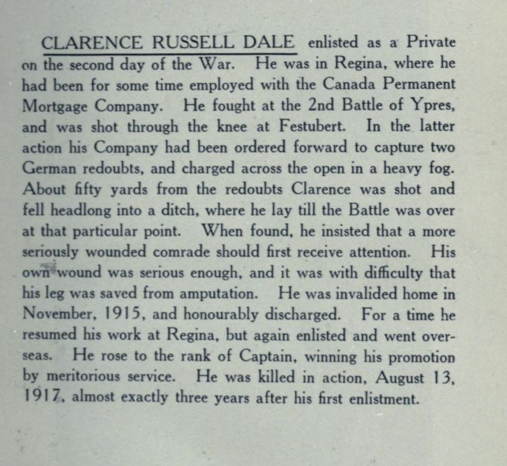 CLARENCE RUSSELL DALE enlisted as a Private on the second day of the War. He was in Regina, where he had been for some time employed with the Canada Permanent Mortgage Company. He fought at the 2nd Battle of Ypres, and was shot through the knee at Festubert. In the latter action his Company had been ordered forward to capture two German redoubts, and charged across the open in a heavy fog. About fifty yards from the redoubts Clarence was shot and fell headlong into a ditch, where he lay till the Battle was over at that particular point. When found, he insisted that a more seriously wounded comrade should first receive attention. His own wound was serious enough, and it was with difficulty that his leg was saved from amputation. He was invalided home in November, 1915, and honourably discharged. For a time he resumed his work at Regina, but again enlisted and went overseas. He rose to the rank of Captain, winning his promotion by meritorious service. He was killed in action, August 13, 1917, almost exactly three years after his first enlistment.